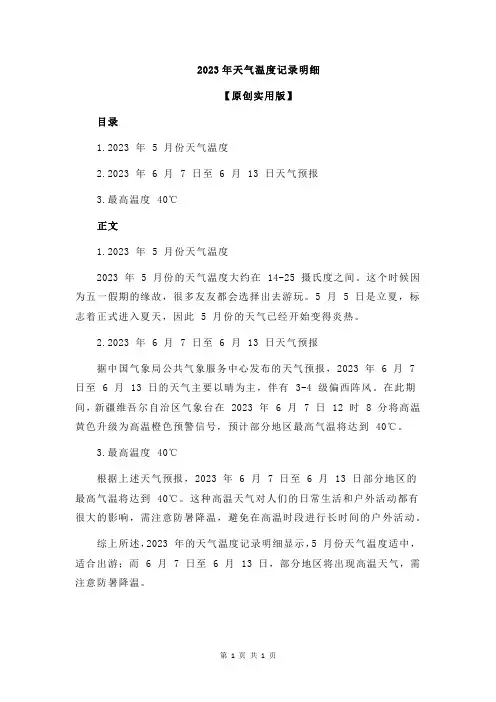 2023年天气温度记录明细

【原创实用版】

目录

1.2023 年 5 月份天气温度

2.2023 年 6 月 7 日至 6 月 13 日天气预报

3.最高温度 40℃

正文

1.2023 年 5 月份天气温度

2023 年 5 月份的天气温度大约在 14-25 摄氏度之间。这个时候因为五一假期的缘故，很多友友都会选择出去游玩。5 月 5 日是立夏，标志着正式进入夏天，因此 5 月份的天气已经开始变得炎热。

2.2023 年 6 月 7 日至 6 月 13 日天气预报

据中国气象局公共气象服务中心发布的天气预报，2023 年 6 月 7 日至 6 月 13 日的天气主要以晴为主，伴有 3-4 级偏西阵风。在此期间，新疆维吾尔自治区气象台在 2023 年 6 月 7 日 12 时 8 分将高温黄色升级为高温橙色预警信号，预计部分地区最高气温将达到 40℃。

3.最高温度 40℃

根据上述天气预报，2023 年 6 月 7 日至 6 月 13 日部分地区的最高气温将达到 40℃。这种高温天气对人们的日常生活和户外活动都有很大的影响，需注意防暑降温，避免在高温时段进行长时间的户外活动。

综上所述，2023 年的天气温度记录明细显示，5 月份天气温度适中，适合出游；而 6 月 7 日至 6 月 13 日，部分地区将出现高温天气，需注意防暑降温。

第 1 页 共 1 页